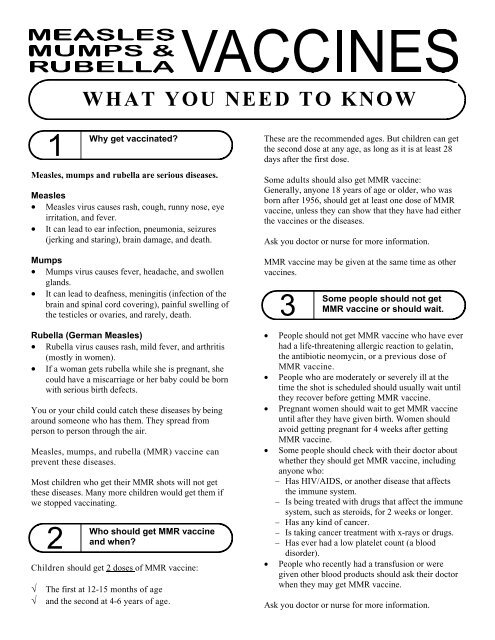 MEASLES MUMPS & RUBELLA VACCINES

WHAT YOU NEED TO KNOW

1 Why get vaccinated?

Measles, mumps and rubella are serious diseases.

Measles
• Measles virus causes rash, cough, runny nose, eye irritation, and fever.
• It can lead to ear infection, pneumonia, seizures (jerking and staring), brain damage, and death.

Mumps
• Mumps virus causes fever, headache, and swollen glands.
• It can lead to deafness, meningitis (infection of the brain and spinal cord covering), painful swelling of the testicles or ovaries, and rarely, death.

Rubella (German Measles)
• Rubella virus causes rash, mild fever, and arthritis (mostly in women).
• If a woman gets rubella while she is pregnant, she could have a miscarriage or her baby could be born with serious birth defects.

You or your child could catch these diseases by being around someone who has them. They spread from person to person through the air.

Measles, mumps, and rubella (MMR) vaccine can prevent these diseases.

Most children who get their MMR shots will not get these diseases. Many more children would get them if we stopped vaccinating.

2 Who should get MMR vaccine and when?

Children should get 2 doses of MMR vaccine:

√ The first at 12-15 months of age
√ and the second at 4-6 years of age.

These are the recommended ages. But children can get the second dose at any age, as long as it is at least 28 days after the first dose.

Some adults should also get MMR vaccine: Generally, anyone 18 years of age or older, who was born after 1956, should get at least one dose of MMR vaccine, unless they can show that they have had either the vaccines or the diseases.

Ask you doctor or nurse for more information.

MMR vaccine may be given at the same time as other vaccines.

3 Some people should not get MMR vaccine or should wait.

• People should not get MMR vaccine who have ever had a life-threatening allergic reaction to gelatin, the antibiotic neomycin, or a previous dose of MMR vaccine.
• People who are moderately or severely ill at the time the shot is scheduled should usually wait until they recover before getting MMR vaccine.
• Pregnant women should wait to get MMR vaccine until after they have given birth. Women should avoid getting pregnant for 4 weeks after getting MMR vaccine.
• Some people should check with their doctor about whether they should get MMR vaccine, including anyone who:
– Has HIV/AIDS, or another disease that affects the immune system.
– Is being treated with drugs that affect the immune system, such as steroids, for 2 weeks or longer.
– Has any kind of cancer.
– Is taking cancer treatment with x-rays or drugs.
– Has ever had a low platelet count (a blood disorder).
• People who recently had a transfusion or were given other blood products should ask their doctor when they may get MMR vaccine.

Ask you doctor or nurse for more information.